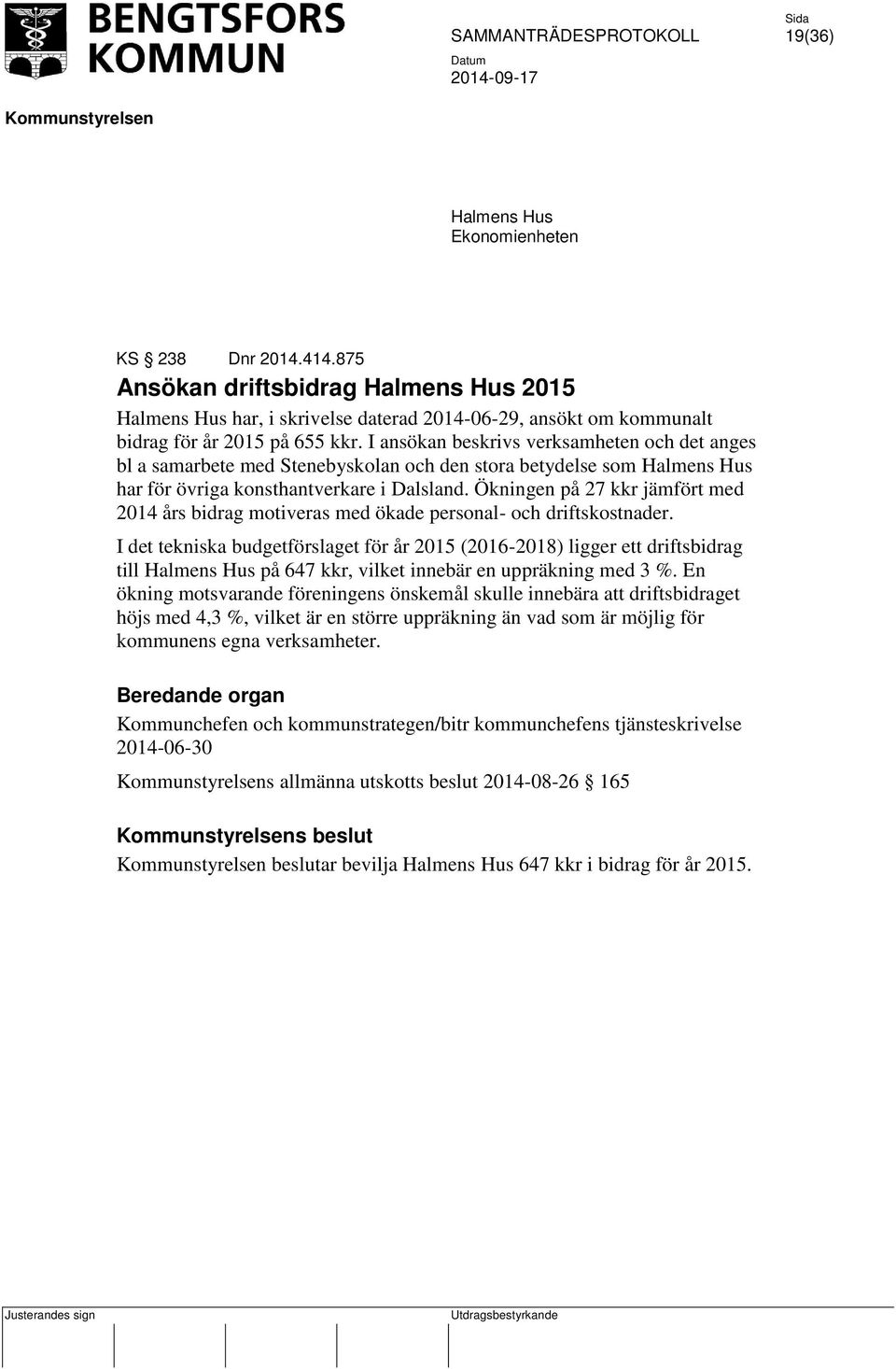 BENGTSFORS KOMMUN

SAMMANTRÄDESPROTOKOLL

Sida
19(36)

Datum
2014-09-17

Kommunstyrelsen

Halmens Hus
Ekonomienheten

KS § 238 Dnr 2014.414.875

Ansökan driftsbidrag Halmens Hus 2015

Halmens Hus har, i skrivelse daterad 2014-06-29, ansökt om kommunalt bidrag för år 2015 på 655 kkr. I ansökan beskrivs verksamheten och det anges bl a samarbete med Stenebyskolan och den stora betydelse som Halmens Hus har för övriga konsthantverkare i Dalsland. Ökningen på 27 kkr jämfört med 2014 års bidrag motiveras med ökade personal- och driftskostnader.

I det tekniska budgetförslaget för år 2015 (2016-2018) ligger ett driftsbidrag till Halmens Hus på 647 kkr, vilket innebär en uppräkning med 3 %. En ökning motsvarande föreningens önskemål skulle innebära att driftsbidraget höjs med 4,3 %, vilket är en större uppräkning än vad som är möjlig för kommunens egna verksamheter.

Beredande organ

Kommunchefen och kommunstrategen/bitr kommunchefens tjänsteskrivelse 2014-06-30

Kommunstyrelsens allmänna utskotts beslut 2014-08-26 § 165

Kommunstyrelsens beslut

Kommunstyrelsen beslutar bevilja Halmens Hus 647 kkr i bidrag för år 2015.

Justerandes sign

Utdragsbestyrkande